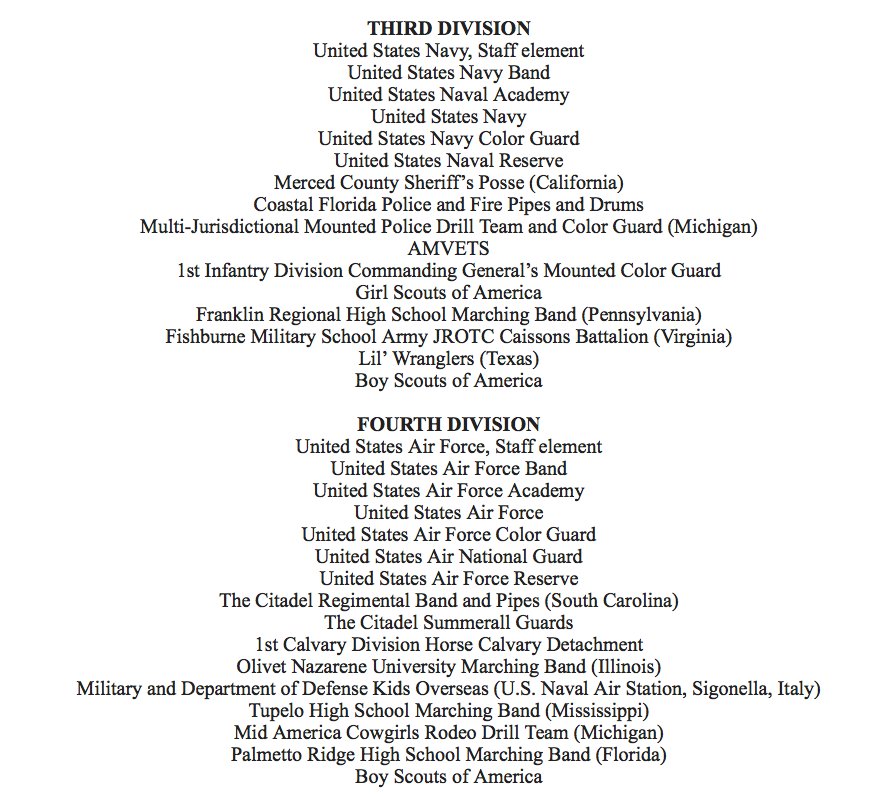 THIRD DIVISION
United States Navy, Staff element
United States Navy Band
United States Naval Academy
United States Navy
United States Navy Color Guard
United States Naval Reserve
Merced County Sheriff's Posse (California)
Coastal Florida Police and Fire Pipes and Drums
Multi-Jurisdictional Mounted Police Drill Team and Color Guard (Michigan)
AMVETS
1st Infantry Division Commanding General's Mounted Color Guard
Girl Scouts of America
Franklin Regional High School Marching Band (Pennsylvania)
Fishburne Military School Army JROTC Caissons Battalion (Virginia)
Lil' Wranglers (Texas)
Boy Scouts of America

FOURTH DIVISION
United States Air Force, Staff element
United States Air Force Band
United States Air Force Academy
United States Air Force
United States Air Force Color Guard
United States Air National Guard
United States Air Force Reserve
The Citadel Regimental Band and Pipes (South Carolina)
The Citadel Summerall Guards
1st Calvary Division Horse Calvary Detachment
Olivet Nazarene University Marching Band (Illinois)
Military and Department of Defense Kids Overseas (U.S. Naval Air Station, Sigonella, Italy)
Tupelo High School Marching Band (Mississippi)
Mid America Cowgirls Rodeo Drill Team (Michigan)
Palmetto Ridge High School Marching Band (Florida)
Boy Scouts of America